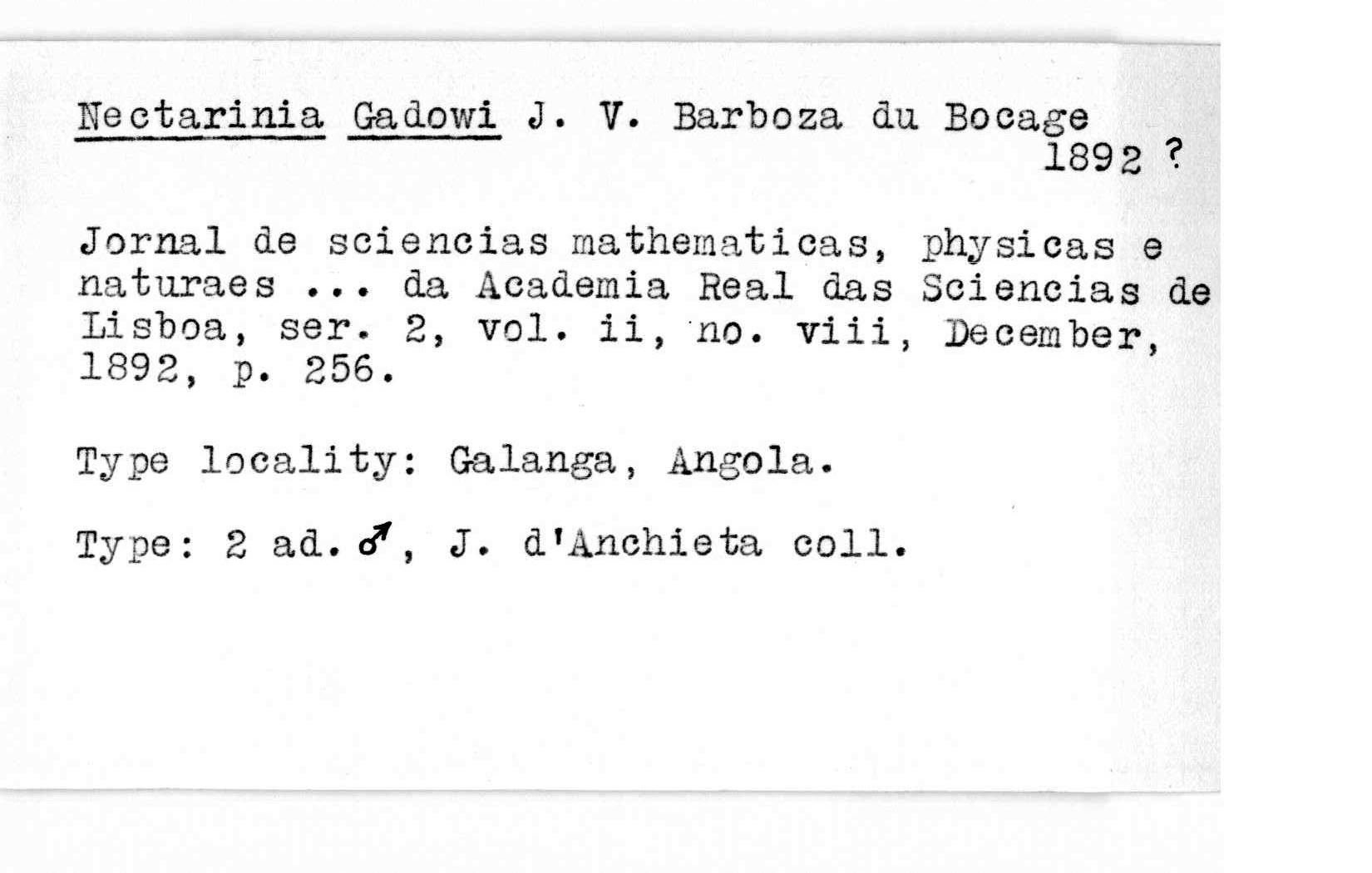 Nectarinia Gadowi J. V. Barboza du Bocage
1892 ?

Jornal de sciencias mathematicas, physicas e naturaes ... da Academia Real das Sciencias de Lisboa, ser. 2, vol. ii, no. viii, December, 1892, p. 256.

Type locality: Galanga, Angola.

Type: 2 ad. ♂, J. d'Anchieta coll.